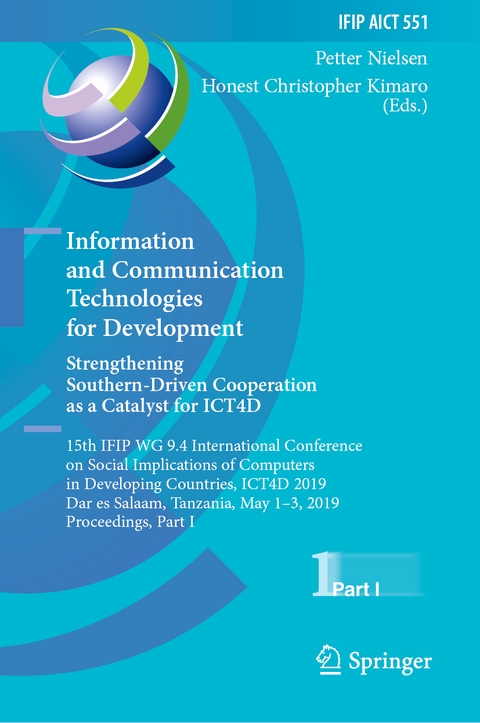 IFIP AICT 551

Petter Nielsen
Honest Christopher Kimaro
(Eds.)

Information and Communication Technologies for Development

Strengthening Southern-Driven Cooperation as a Catalyst for ICT4D

15th IFIP WG 9.4 International Conference on Social Implications of Computers in Developing Countries, ICT4D 2019
Dar es Salaam, Tanzania, May 1–3, 2019
Proceedings, Part I

1 Part I

Springer